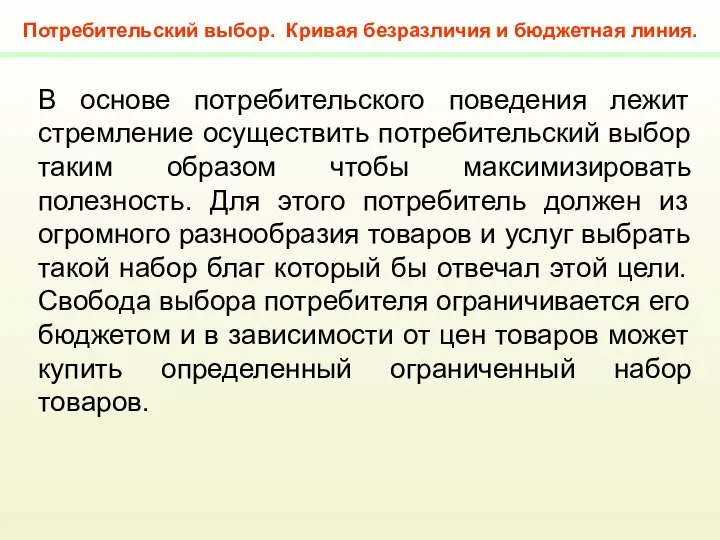 Потребительский выбор. Кривая безразличия и бюджетная линия.

В основе потребительского поведения лежит стремление осуществить потребительский выбор таким образом чтобы максимизировать полезность. Для этого потребитель должен из огромного разнообразия товаров и услуг выбрать такой набор благ который бы отвечал этой цели. Свобода выбора потребителя ограничивается его бюджетом и в зависимости от цен товаров может купить определенный ограниченный набор товаров.